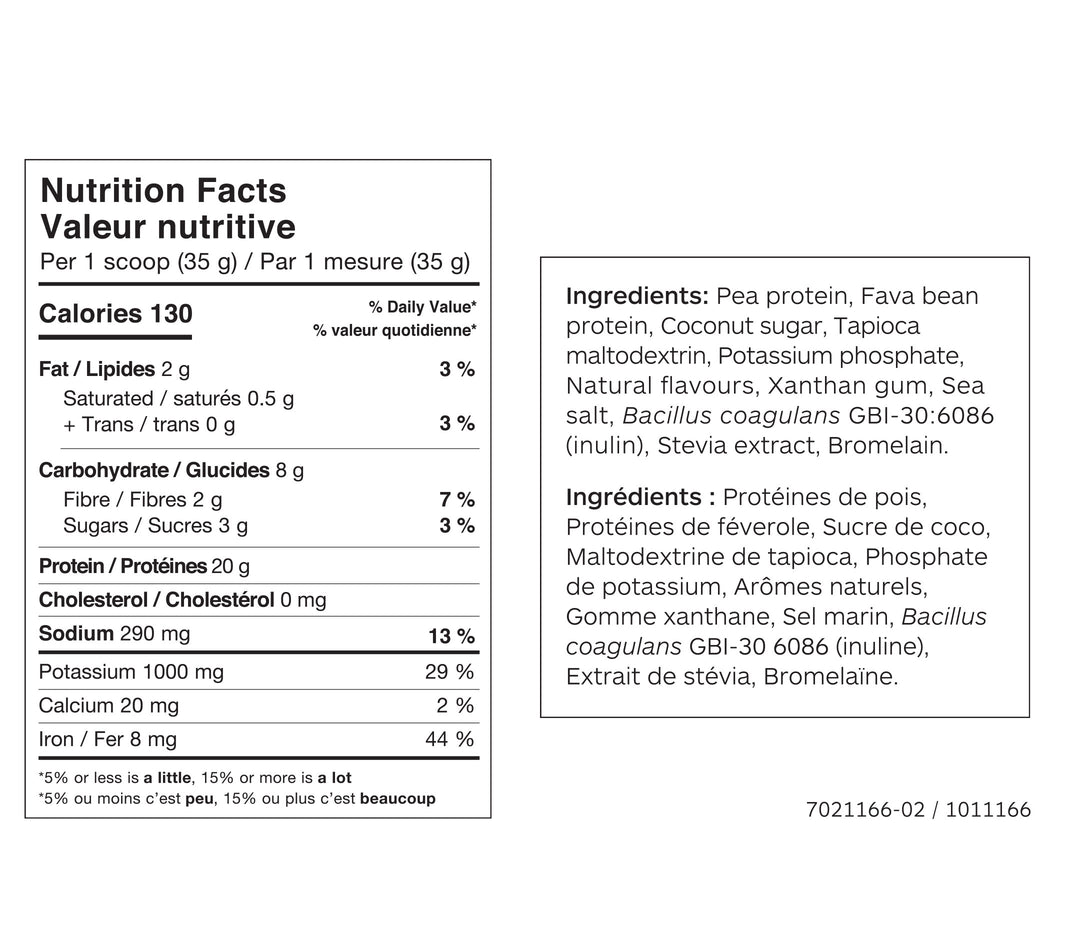 Nutrition Facts
Valeur nutritive
Per 1 scoop (35 g) / Par 1 mesure (35 g)

| Calories 130 | % Daily Value* % valeur quotidienne* |
|---|---|
| Fat / Lipides 2 g | 3 % |
| Saturated / saturés 0.5 g + Trans / trans 0 g | 3 % |
| Carbohydrate / Glucides 8 g | |
| Fibre / Fibres 2 g | 7 % |
| Sugars / Sucres 3 g | 3 % |
| Protein / Protéines 20 g | |
| Cholesterol / Cholestérol 0 mg | |
| Sodium 290 mg | 13 % |
| Potassium 1000 mg | 29 % |
| Calcium 20 mg | 2 % |
| Iron / Fer 8 mg | 44 % |

*5% or less is a little, 15% or more is a lot
*5% ou moins c'est peu, 15% ou plus c'est beaucoup

Ingredients: Pea protein, Fava bean protein, Coconut sugar, Tapioca maltodextrin, Potassium phosphate, Natural flavours, Xanthan gum, Sea salt, Bacillus coagulans GBI-30:6086 (inulin), Stevia extract, Bromelain.

Ingrédients : Protéines de pois, Protéines de féverole, Sucre de coco, Maltodextrine de tapioca, Phosphate de potassium, Arômes naturels, Gomme xanthane, Sel marin, Bacillus coagulans GBI-30 6086 (inuline), Extrait de stévia, Bromelaïne.

7021166-02 / 1011166